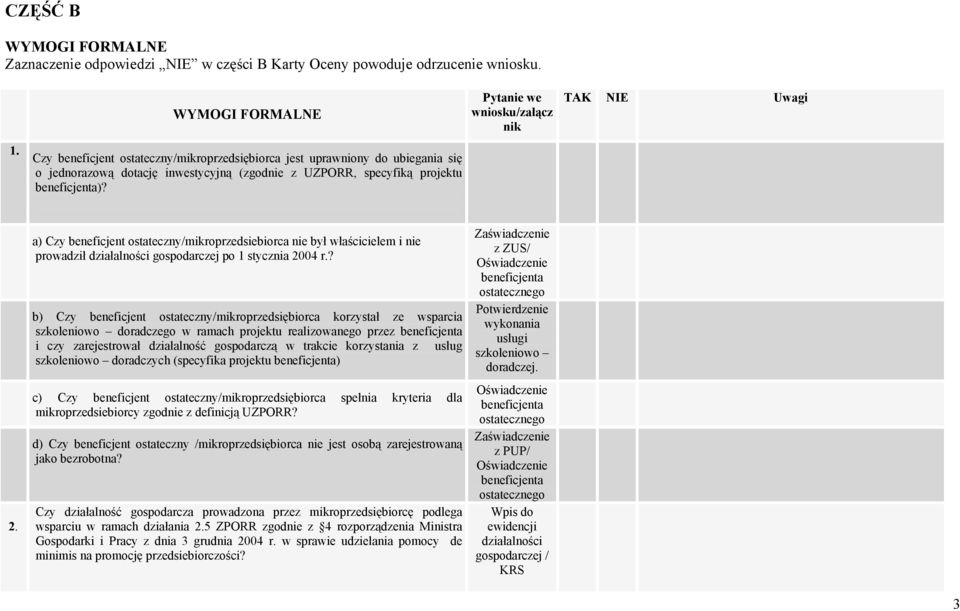 CZĘŚĆ B

WYMOGI FORMALNE
Zaznaczenie odpowiedzi „NIE" w części B Karty Oceny powoduje odrzucenie wniosku.

| | WYMOGI FORMALNE | Pytanie we wniosku/załącznik | TAK | NIE | Uwagi |
|---|---|---|---|---|---|
| 1. | Czy beneficjent ostateczny/mikroprzedsiębiorca jest uprawniony do ubiegania się o jednorazową dotację inwestycyjną (zgodnie z UZPORR, specyfiką projektu beneficjenta)? | | | | |
| | a) Czy beneficjent ostateczny/mikroprzedsiebiorca nie był właścicielem i nie prowadził działalności gospodarczej po 1 stycznia 2004 r.? | Zaświadczenie z ZUS/ Oświadczenie beneficjenta ostatecznego | | | |
| | b) Czy beneficjent ostateczny/mikroprzedsiębiorca korzystał ze wsparcia szkoleniowo – doradczego w ramach projektu realizowanego przez beneficjenta i czy zarejestrował działalność gospodarczą w trakcie korzystania z usług szkoleniowo – doradczych (specyfika projektu beneficjenta) | Potwierdzenie wykonania usługi szkoleniowo – doradczej. | | | |
| | c) Czy beneficjent ostateczny/mikroprzedsiębiorca spełnia kryteria dla mikroprzedsiebiorcy zgodnie z definicją UZPORR? | Oświadczenie beneficjenta ostatecznego | | | |
| | d) Czy beneficjent ostateczny /mikroprzedsiębiorca nie jest osobą zarejestrowaną jako bezrobotna? | Zaświadczenie z PUP/ Oświadczenie beneficjenta ostatecznego | | | |
| 2. | Czy działalność gospodarcza prowadzona przez mikroprzedsiębiorcę podlega wsparciu w ramach działania 2.5 ZPORR zgodnie z §4 rozporządzenia Ministra Gospodarki i Pracy z dnia 3 grudnia 2004 r. w sprawie udzielania pomocy de minimis na promocję przedsiebiorczości? | Wpis do ewidencji działalności gospodarczej / KRS | | | |

3